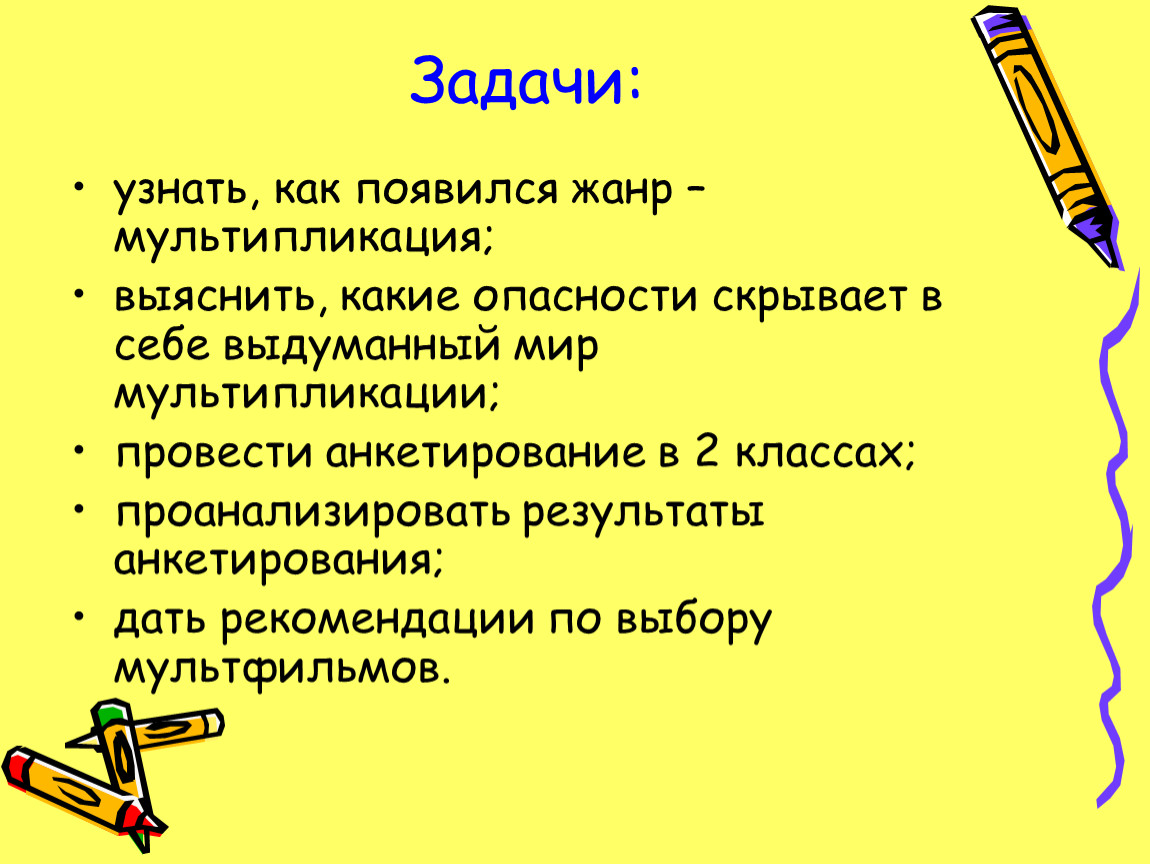 Задачи:

• узнать, как появился жанр – мультипликация;

• выяснить, какие опасности скрывает в себе выдуманный мир мультипликации;

• провести анкетирование в 2 классах;

• проанализировать результаты анкетирования;

• дать рекомендации по выбору мультфильмов.